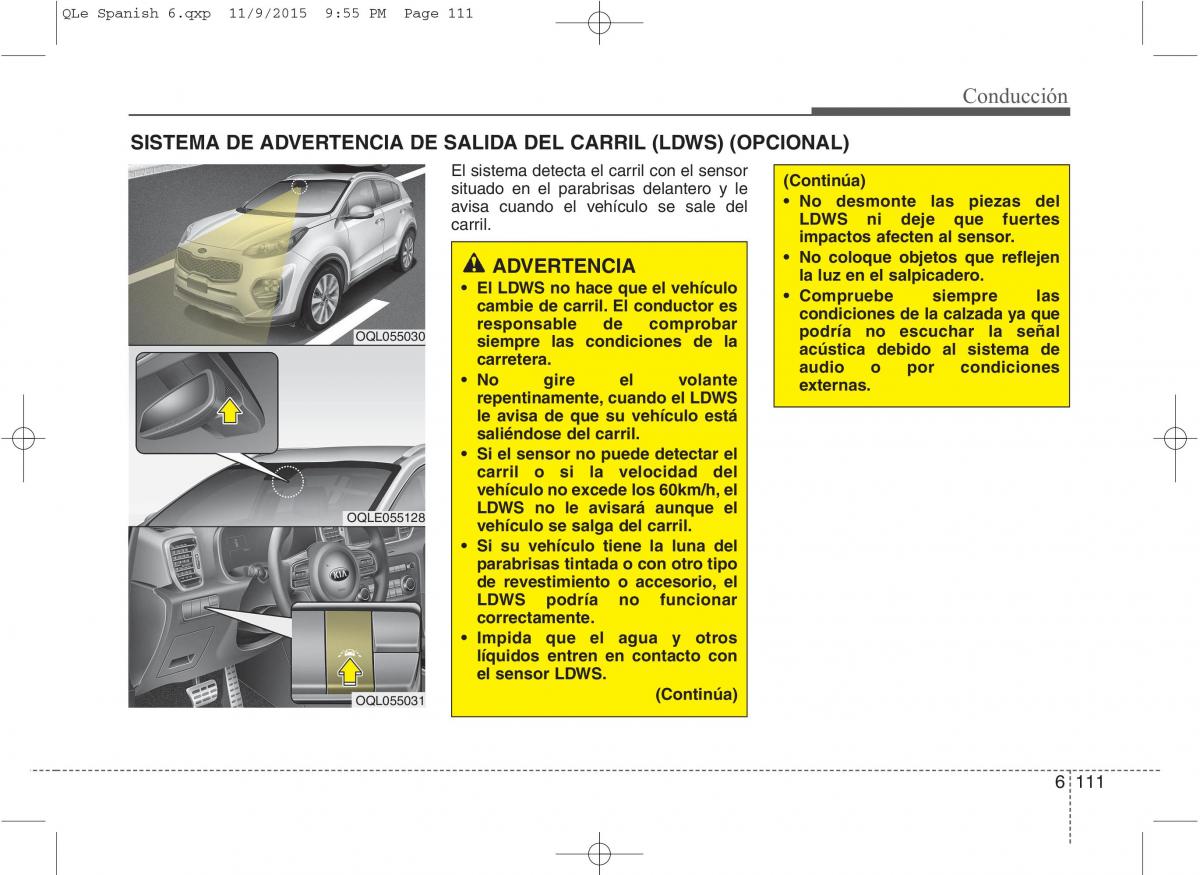 QLe Spanish 6.qxp 11/9/2015 9:55 PM Page 111

Conducción

SISTEMA DE ADVERTENCIA DE SALIDA DEL CARRIL (LDWS) (OPCIONAL)

OQL055030

OQLE055128

OQL055031

El sistema detecta el carril con el sensor situado en el parabrisas delantero y le avisa cuando el vehículo se sale del carril.

ADVERTENCIA
• El LDWS no hace que el vehículo cambie de carril. El conductor es responsable de comprobar siempre las condiciones de la carretera.
• No gire el volante repentinamente, cuando el LDWS le avisa de que su vehículo está saliéndose del carril.
• Si el sensor no puede detectar el carril o si la velocidad del vehículo no excede los 60km/h, el LDWS no le avisará aunque el vehículo se salga del carril.
• Si su vehículo tiene la luna del parabrisas tintada o con otro tipo de revestimiento o accesorio, el LDWS podría no funcionar correctamente.
• Impida que el agua y otros líquidos entren en contacto con el sensor LDWS.
(Continúa)

(Continúa)
• No desmonte las piezas del LDWS ni deje que fuertes impactos afecten al sensor.
• No coloque objetos que reflejen la luz en el salpicadero.
• Compruebe siempre las condiciones de la calzada ya que podría no escuchar la señal acústica debido al sistema de audio o por condiciones externas.

6 111